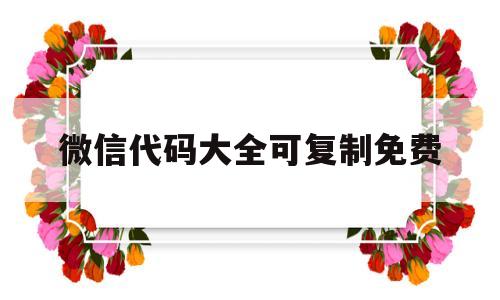 微信代码大全可复制免费